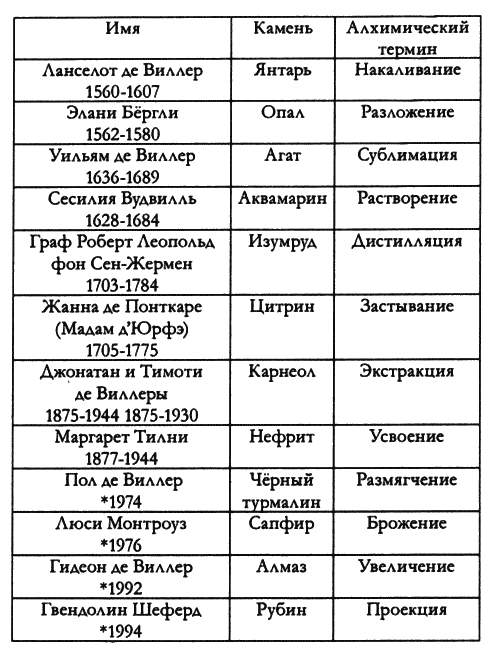 | Имя | Камень | Алхимический термин |
|---|---|---|
| Ланселот де Виллер 1560-1607 | Янтарь | Накаливание |
| Элани Бёргли 1562-1580 | Опал | Разложение |
| Уильям де Виллер 1636-1689 | Агат | Сублимация |
| Сесилия Вудвилль 1628-1684 | Аквамарин | Растворение |
| Граф Роберт Леопольд фон Сен-Жермен 1703-1784 | Изумруд | Дистилляция |
| Жанна де Понткаре (Мадам д'Юрфэ) 1705-1775 | Цитрин | Застывание |
| Джонатан и Тимоти де Виллеры 1875-1944 1875-1930 | Карнеол | Экстракция |
| Маргарет Тилни 1877-1944 | Нефрит | Усвоение |
| Пол де Виллер *1974 | Чёрный турмалин | Размягчение |
| Люси Монтроуз *1976 | Сапфир | Брожение |
| Гидеон де Виллер *1992 | Алмаз | Увеличение |
| Гвендолин Шеферд *1994 | Рубин | Проекция |